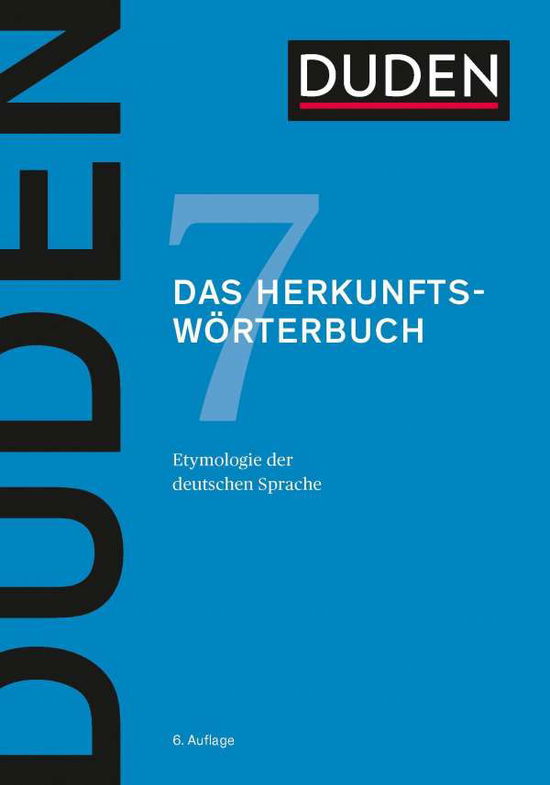 DUDEN

DUDEN

7

DAS HERKUNFTSWÖRTERBUCH

Etymologie der deutschen Sprache

6. Auflage